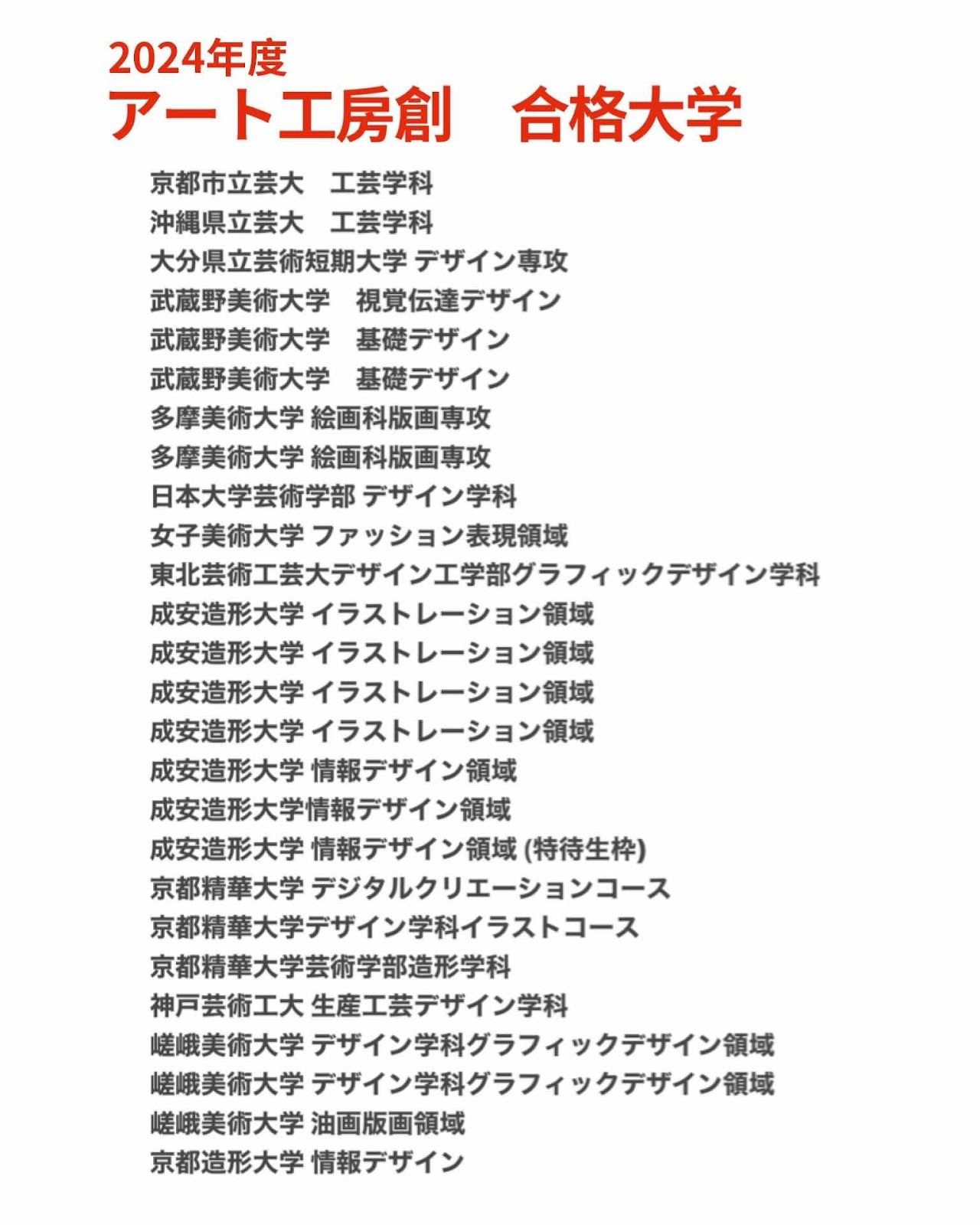 2024年度
アート工房創　合格大学

京都市立芸大　工芸学科
沖縄県立芸大　工芸学科
大分県立芸術短期大学 デザイン専攻
武蔵野美術大学　視覚伝達デザイン
武蔵野美術大学　基礎デザイン
武蔵野美術大学　基礎デザイン
多摩美術大学 絵画科版画専攻
多摩美術大学 絵画科版画専攻
日本大学芸術学部 デザイン学科
女子美術大学 ファッション表現領域
東北芸術工芸大デザイン工学部グラフィックデザイン学科
成安造形大学 イラストレーション領域
成安造形大学 イラストレーション領域
成安造形大学 イラストレーション領域
成安造形大学 イラストレーション領域
成安造形大学 情報デザイン領域
成安造形大学情報デザイン領域
成安造形大学 情報デザイン領域 (特待生枠)
京都精華大学 デジタルクリエーションコース
京都精華大学デザイン学科イラストコース
京都精華大学芸術学部造形学科
神戸芸術工大 生産工芸デザイン学科
嵯峨美術大学 デザイン学科グラフィックデザイン領域
嵯峨美術大学 デザイン学科グラフィックデザイン領域
嵯峨美術大学 油画版画領域
京都造形大学 情報デザイン